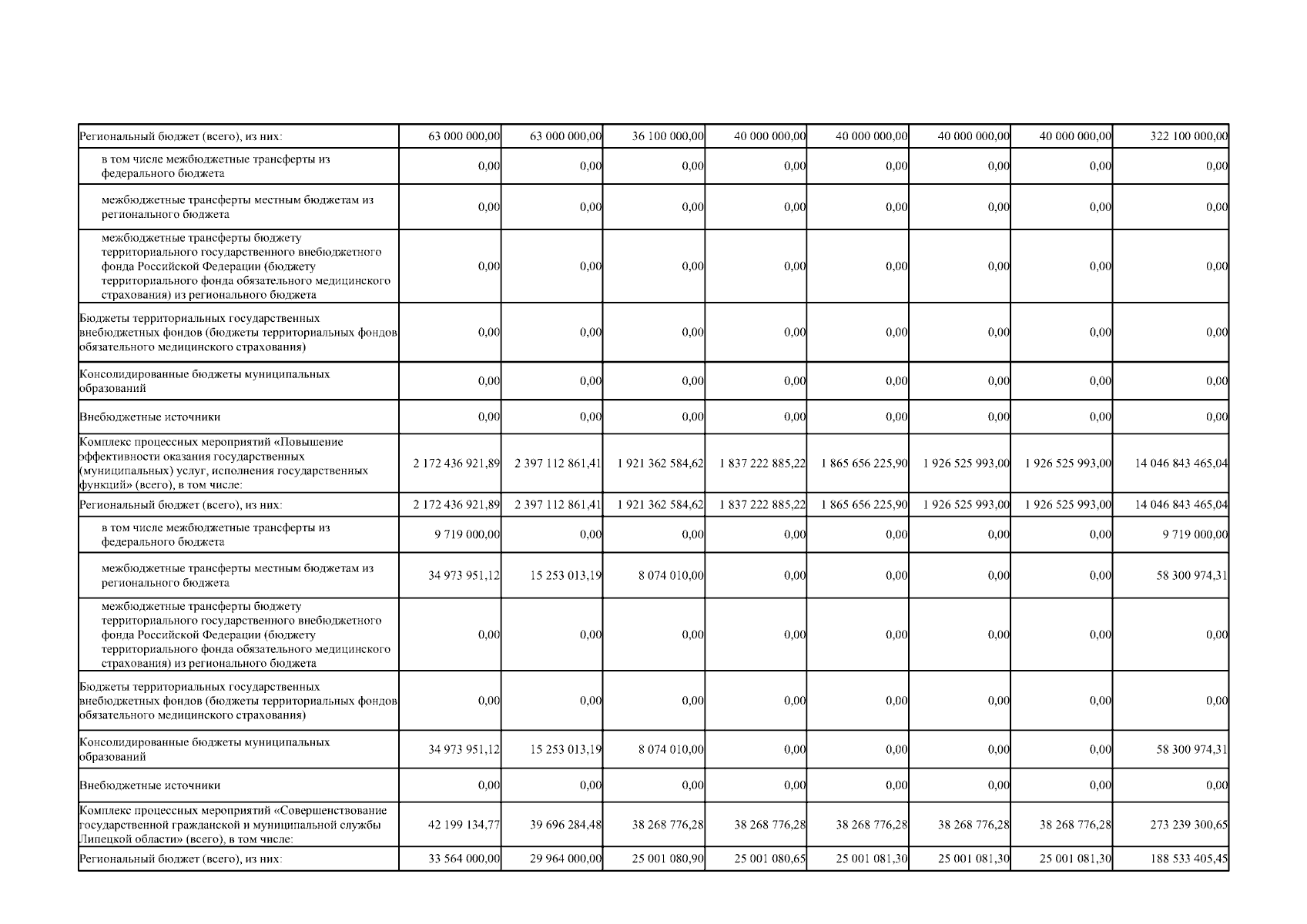 | Региональный бюджет (всего), из них: | 63 000 000,00 | 63 000 000,00 | 36 100 000,00 | 40 000 000,00 | 40 000 000,00 | 40 000 000,00 | 40 000 000,00 | 322 100 000,00 |
|---|---|---|---|---|---|---|---|---|
| в том числе межбюджетные трансферты из федерального бюджета | 0,00 | 0,00 | 0,00 | 0,00 | 0,00 | 0,00 | 0,00 | 0,00 |
| межбюджетные трансферты местным бюджетам из регионального бюджета | 0,00 | 0,00 | 0,00 | 0,00 | 0,00 | 0,00 | 0,00 | 0,00 |
| межбюджетные трансферты бюджету территориального государственного внебюджетного фонда Российской Федерации (бюджету территориального фонда обязательного медицинского страхования) из регионального бюджета | 0,00 | 0,00 | 0,00 | 0,00 | 0,00 | 0,00 | 0,00 | 0,00 |
| Бюджеты территориальных государственных внебюджетных фондов (бюджеты территориальных фондов обязательного медицинского страхования) | 0,00 | 0,00 | 0,00 | 0,00 | 0,00 | 0,00 | 0,00 | 0,00 |
| Консолидированные бюджеты муниципальных образований | 0,00 | 0,00 | 0,00 | 0,00 | 0,00 | 0,00 | 0,00 | 0,00 |
| Внебюджетные источники | 0,00 | 0,00 | 0,00 | 0,00 | 0,00 | 0,00 | 0,00 | 0,00 |
| Комплекс процессных мероприятий «Повышение эффективности оказания государственных (муниципальных) услуг, исполнения государственных функций» (всего), в том числе: | 2 172 436 921,89 | 2 397 112 861,41 | 1 921 362 584,62 | 1 837 222 885,22 | 1 865 656 225,90 | 1 926 525 993,00 | 1 926 525 993,00 | 14 046 843 465,04 |
| Региональный бюджет (всего), из них: | 2 172 436 921,89 | 2 397 112 861,41 | 1 921 362 584,62 | 1 837 222 885,22 | 1 865 656 225,90 | 1 926 525 993,00 | 1 926 525 993,00 | 14 046 843 465,04 |
| в том числе межбюджетные трансферты из федерального бюджета | 9 719 000,00 | 0,00 | 0,00 | 0,00 | 0,00 | 0,00 | 0,00 | 9 719 000,00 |
| межбюджетные трансферты местным бюджетам из регионального бюджета | 34 973 951,12 | 15 253 013,19 | 8 074 010,00 | 0,00 | 0,00 | 0,00 | 0,00 | 58 300 974,31 |
| межбюджетные трансферты бюджету территориального государственного внебюджетного фонда Российской Федерации (бюджету территориального фонда обязательного медицинского страхования) из регионального бюджета | 0,00 | 0,00 | 0,00 | 0,00 | 0,00 | 0,00 | 0,00 | 0,00 |
| Бюджеты территориальных государственных внебюджетных фондов (бюджеты территориальных фондов обязательного медицинского страхования) | 0,00 | 0,00 | 0,00 | 0,00 | 0,00 | 0,00 | 0,00 | 0,00 |
| Консолидированные бюджеты муниципальных образований | 34 973 951,12 | 15 253 013,19 | 8 074 010,00 | 0,00 | 0,00 | 0,00 | 0,00 | 58 300 974,31 |
| Внебюджетные источники | 0,00 | 0,00 | 0,00 | 0,00 | 0,00 | 0,00 | 0,00 | 0,00 |
| Комплекс процессных мероприятий «Совершенствование государственной гражданской и муниципальной службы Липецкой области» (всего), в том числе: | 42 199 134,77 | 39 696 284,48 | 38 268 776,28 | 38 268 776,28 | 38 268 776,28 | 38 268 776,28 | 38 268 776,28 | 273 239 300,65 |
| Региональный бюджет (всего), из них: | 33 564 000,00 | 29 964 000,00 | 25 001 080,90 | 25 001 080,65 | 25 001 081,30 | 25 001 081,30 | 25 001 081,30 | 188 533 405,45 |